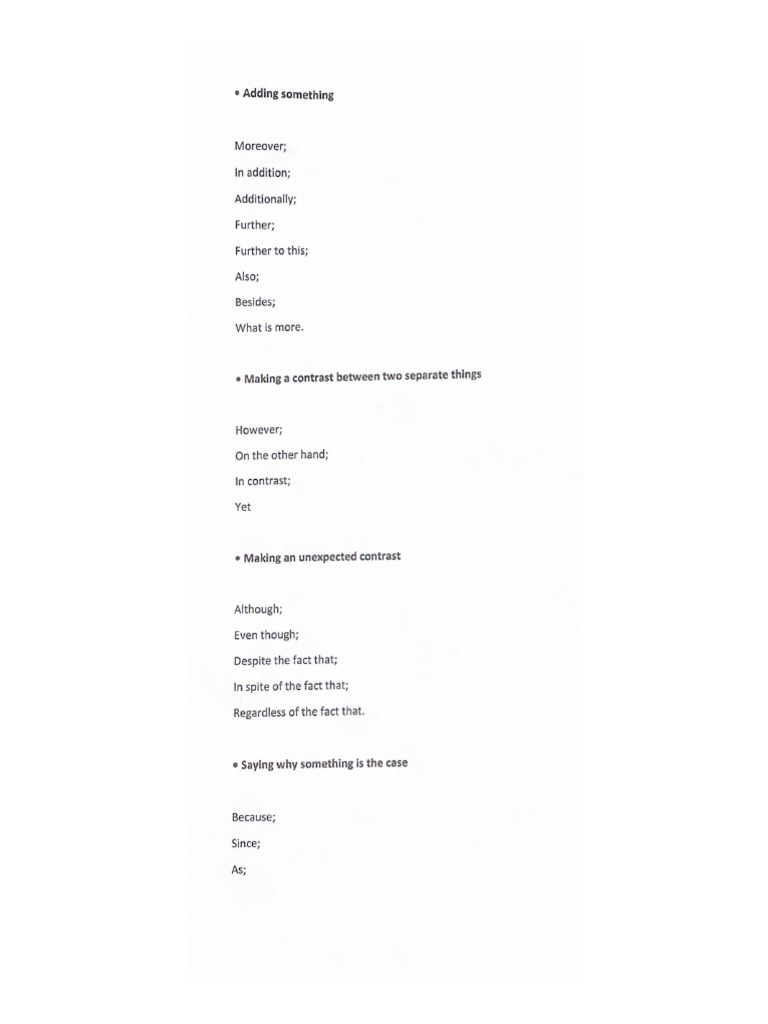 • Adding something

Moreover;

In addition;

Additionally;

Further;

Further to this;

Also;

Besides;

What is more.

• Making a contrast between two separate things

However;

On the other hand;

In contrast;

Yet

• Making an unexpected contrast

Although;

Even though;

Despite the fact that;

In spite of the fact that;

Regardless of the fact that.

• Saying why something is the case

Because;

Since;

As;